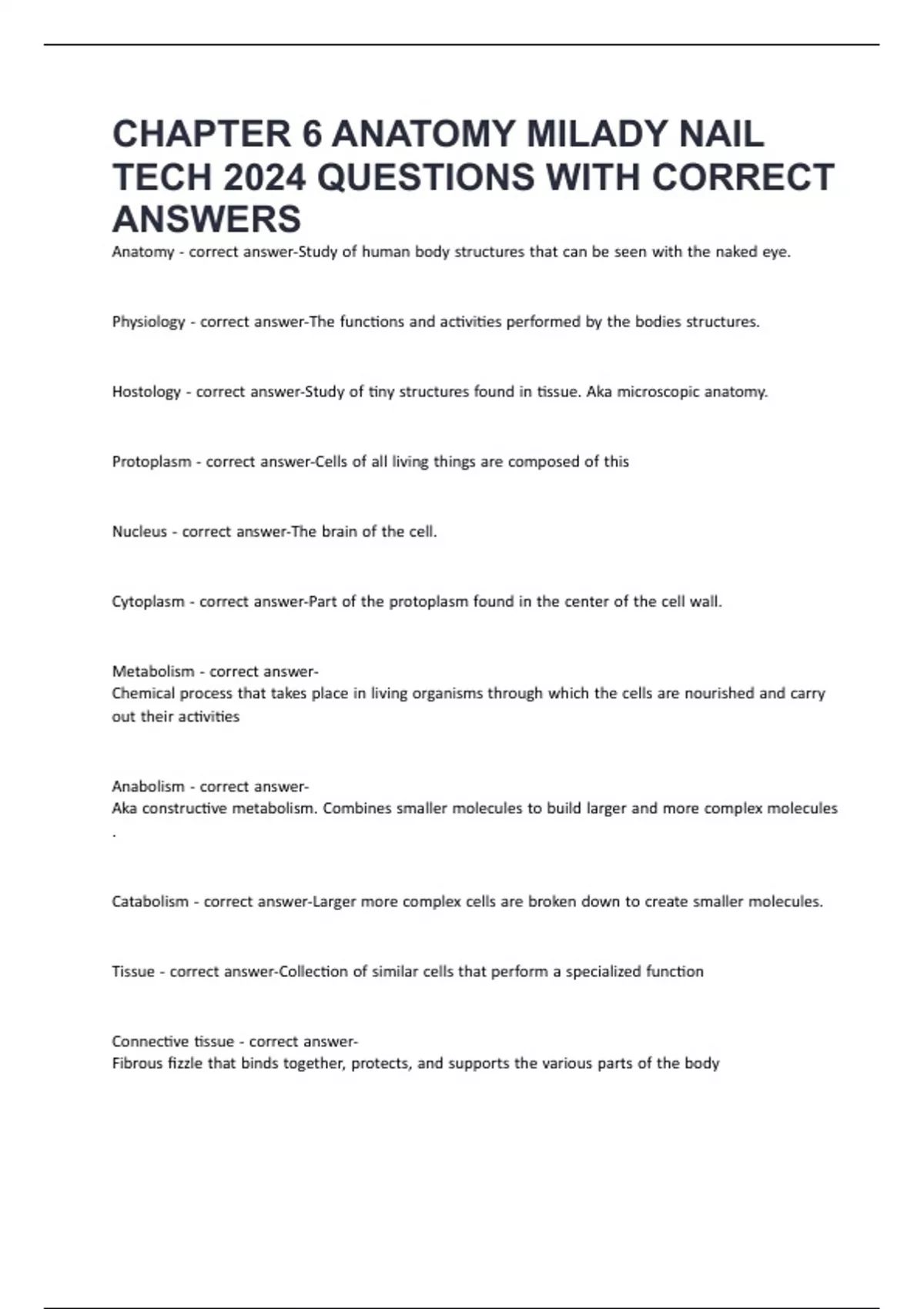 CHAPTER 6 ANATOMY MILADY NAIL TECH 2024 QUESTIONS WITH CORRECT ANSWERS

Anatomy - correct answer-Study of human body structures that can be seen with the naked eye.

Physiology - correct answer-The functions and activities performed by the bodies structures.

Hostology - correct answer-Study of tiny structures found in tissue. Aka microscopic anatomy.

Protoplasm - correct answer-Cells of all living things are composed of this

Nucleus - correct answer-The brain of the cell.

Cytoplasm - correct answer-Part of the protoplasm found in the center of the cell wall.

Metabolism - correct answer-
Chemical process that takes place in living organisms through which the cells are nourished and carry out their activities

Anabolism - correct answer-
Aka constructive metabolism. Combines smaller molecules to build larger and more complex molecules
.

Catabolism - correct answer-Larger more complex cells are broken down to create smaller molecules.

Tissue - correct answer-Collection of similar cells that perform a specialized function

Connective tissue - correct answer-
Fibrous fizzle that binds together, protects, and supports the various parts of the body